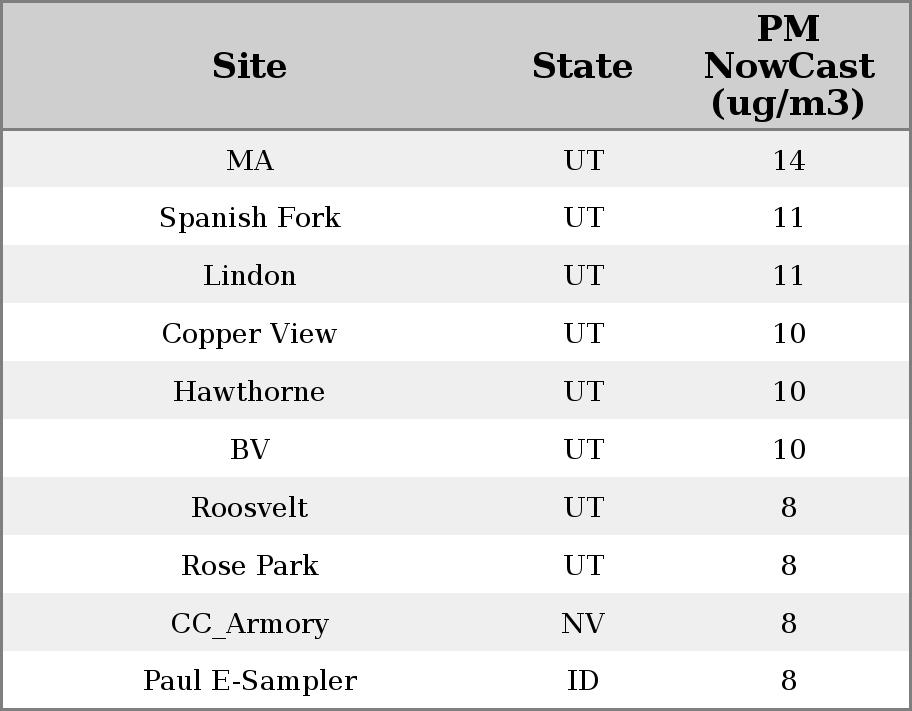 | Site | State | PM NowCast (ug/m3) |
|---|---|---|
| MA | UT | 14 |
| Spanish Fork | UT | 11 |
| Lindon | UT | 11 |
| Copper View | UT | 10 |
| Hawthorne | UT | 10 |
| BV | UT | 10 |
| Roosvelt | UT | 8 |
| Rose Park | UT | 8 |
| CC_Armory | NV | 8 |
| Paul E-Sampler | ID | 8 |